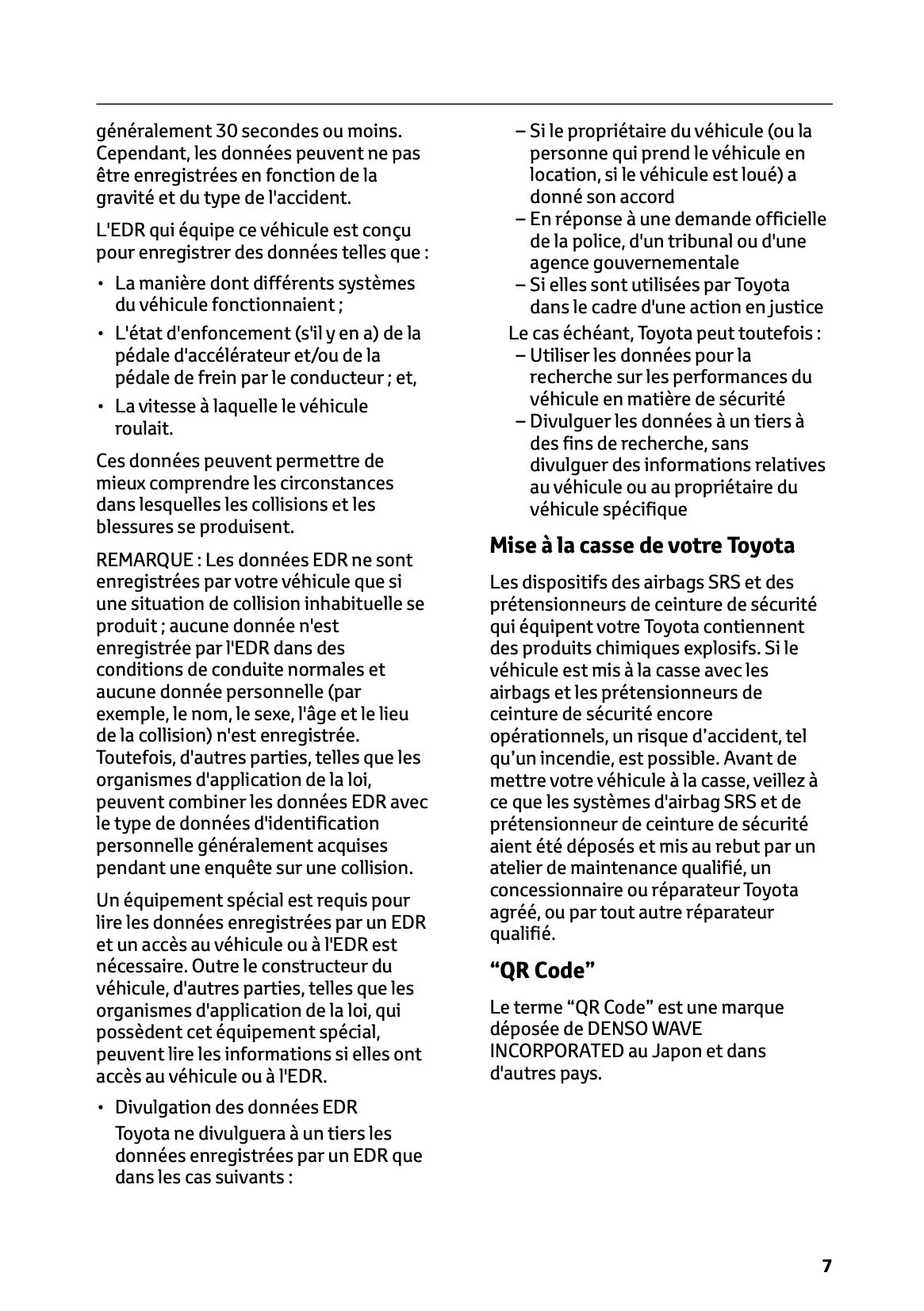 généralement 30 secondes ou moins. Cependant, les données peuvent ne pas être enregistrées en fonction de la gravité et du type de l'accident.

L'EDR qui équipe ce véhicule est conçu pour enregistrer des données telles que :

• La manière dont différents systèmes du véhicule fonctionnaient ;

• L'état d'enfoncement (s'il y en a) de la pédale d'accélérateur et/ou de la pédale de frein par le conducteur ; et,

• La vitesse à laquelle le véhicule roulait.

Ces données peuvent permettre de mieux comprendre les circonstances dans lesquelles les collisions et les blessures se produisent.

REMARQUE : Les données EDR ne sont enregistrées par votre véhicule que si une situation de collision inhabituelle se produit ; aucune donnée n'est enregistrée par l'EDR dans des conditions de conduite normales et aucune donnée personnelle (par exemple, le nom, le sexe, l'âge et le lieu de la collision) n'est enregistrée. Toutefois, d'autres parties, telles que les organismes d'application de la loi, peuvent combiner les données EDR avec le type de données d'identification personnelle généralement acquises pendant une enquête sur une collision.

Un équipement spécial est requis pour lire les données enregistrées par un EDR et un accès au véhicule ou à l'EDR est nécessaire. Outre le constructeur du véhicule, d'autres parties, telles que les organismes d'application de la loi, qui possèdent cet équipement spécial, peuvent lire les informations si elles ont accès au véhicule ou à l'EDR.

• Divulgation des données EDR

Toyota ne divulguera à un tiers les données enregistrées par un EDR que dans les cas suivants :

– Si le propriétaire du véhicule (ou la personne qui prend le véhicule en location, si le véhicule est loué) a donné son accord

– En réponse à une demande officielle de la police, d'un tribunal ou d'une agence gouvernementale

– Si elles sont utilisées par Toyota dans le cadre d'une action en justice

Le cas échéant, Toyota peut toutefois :

– Utiliser les données pour la recherche sur les performances du véhicule en matière de sécurité

– Divulguer les données à un tiers à des fins de recherche, sans divulguer des informations relatives au véhicule ou au propriétaire du véhicule spécifique

Mise à la casse de votre Toyota

Les dispositifs des airbags SRS et des prétensionneurs de ceinture de sécurité qui équipent votre Toyota contiennent des produits chimiques explosifs. Si le véhicule est mis à la casse avec les airbags et les prétensionneurs de ceinture de sécurité encore opérationnels, un risque d’accident, tel qu’un incendie, est possible. Avant de mettre votre véhicule à la casse, veillez à ce que les systèmes d'airbag SRS et de prétensionneur de ceinture de sécurité aient été déposés et mis au rebut par un atelier de maintenance qualifié, un concessionnaire ou réparateur Toyota agréé, ou par tout autre réparateur qualifié.

“QR Code”

Le terme “QR Code” est une marque déposée de DENSO WAVE INCORPORATED au Japon et dans d'autres pays.

7